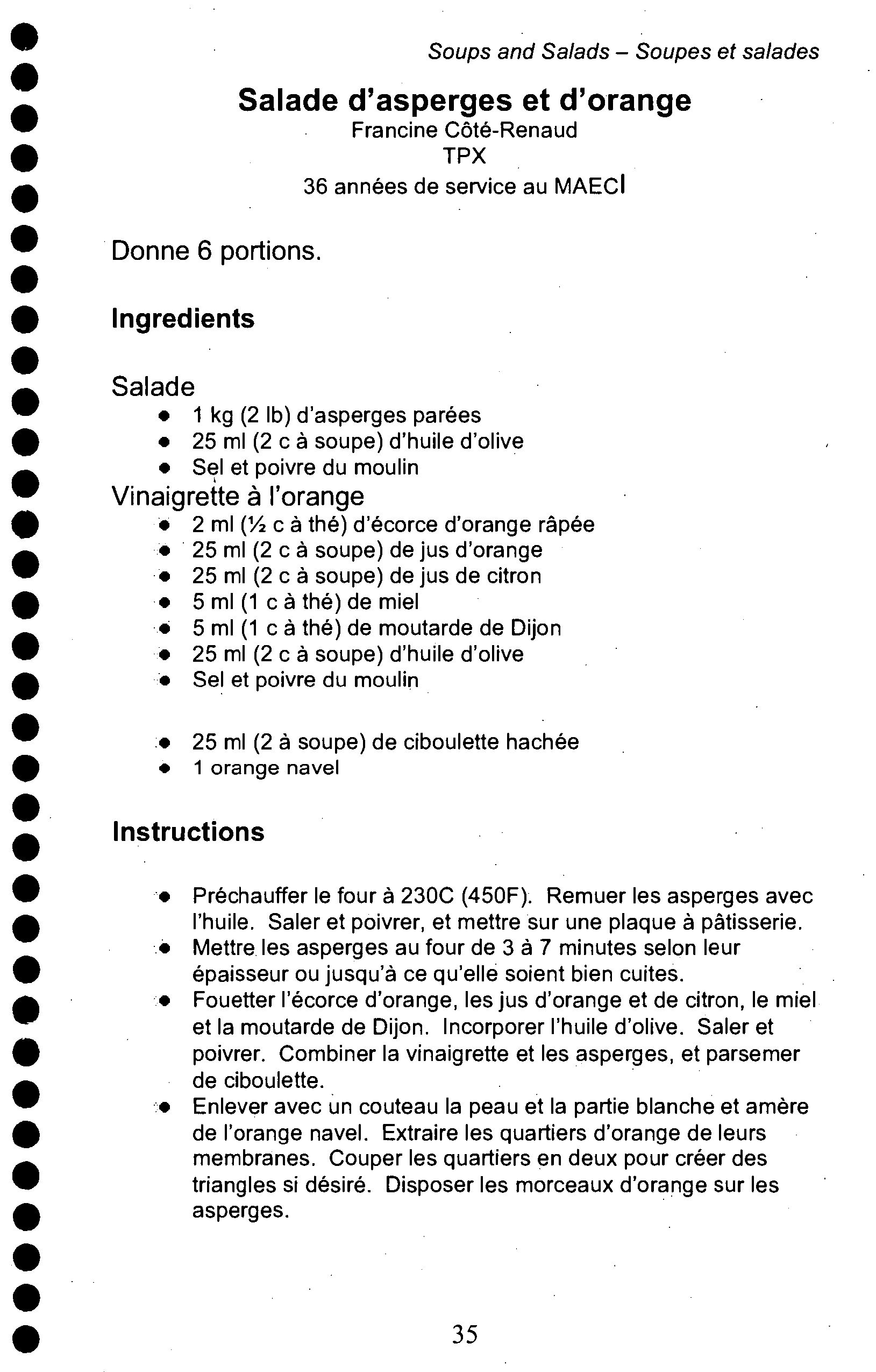 Soups and Salads – Soupes et salades

Salade d'asperges et d'orange
Francine Côté-Renaud
TPX
36 années de service au MAECI

Donne 6 portions.

Ingredients

Salade
- 1 kg (2 lb) d'asperges parées
- 25 ml (2 c à soupe) d'huile d'olive
- Sel et poivre du moulin

Vinaigrette à l'orange
- 2 ml (½ c à thé) d'écorce d'orange râpée
- 25 ml (2 c à soupe) de jus d'orange
- 25 ml (2 c à soupe) de jus de citron
- 5 ml (1 c à thé) de miel
- 5 ml (1 c à thé) de moutarde de Dijon
- 25 ml (2 c à soupe) d'huile d'olive
- Sel et poivre du moulin

- 25 ml (2 à soupe) de ciboulette hachée
- 1 orange navel

Instructions

- Préchauffer le four à 230C (450F). Remuer les asperges avec l'huile. Saler et poivrer, et mettre sur une plaque à pâtisserie.
- Mettre les asperges au four de 3 à 7 minutes selon leur épaisseur ou jusqu'à ce qu'elle soient bien cuites.
- Fouetter l'écorce d'orange, les jus d'orange et de citron, le miel et la moutarde de Dijon. Incorporer l'huile d'olive. Saler et poivrer. Combiner la vinaigrette et les asperges, et parsemer de ciboulette.
- Enlever avec un couteau la peau et la partie blanche et amère de l'orange navel. Extraire les quartiers d'orange de leurs membranes. Couper les quartiers en deux pour créer des triangles si désiré. Disposer les morceaux d'orange sur les asperges.

35